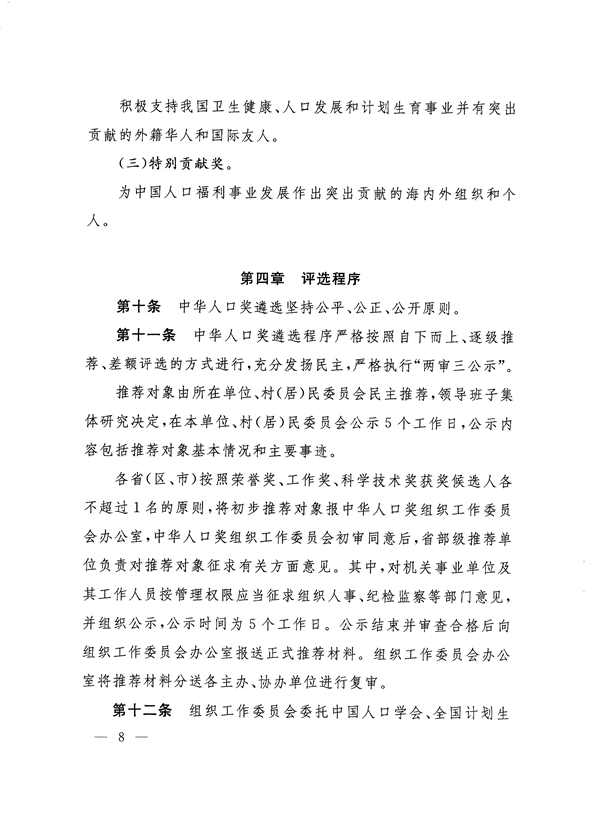 积极支持我国卫生健康、人口发展和计划生育事业并有突出贡献的外籍华人和国际友人。

（三）特别贡献奖。

为中国人口福利事业发展作出突出贡献的海内外组织和个人。

第四章　评选程序

第十条　中华人口奖遴选坚持公平、公正、公开原则。

第十一条　中华人口奖遴选程序严格按照自下而上、逐级推荐、差额评选的方式进行，充分发扬民主，严格执行“两审三公示”。

推荐对象由所在单位、村（居）民委员会民主推荐，领导班子集体研究决定，在本单位、村（居）民委员会公示5个工作日，公示内容包括推荐对象基本情况和主要事迹。

各省（区、市）按照荣誉奖、工作奖、科学技术奖获奖候选人各不超过1名的原则，将初步推荐对象报中华人口奖组织工作委员会办公室，中华人口奖组织工作委员会初审同意后，省部级推荐单位负责对推荐对象征求有关方面意见。其中，对机关事业单位及其工作人员按管理权限应当征求组织人事、纪检监察等部门意见，并组织公示，公示时间为5个工作日。公示结束并审查合格后向组织工作委员会办公室报送正式推荐材料。组织工作委员会办公室将推荐材料分送各主办、协办单位进行复审。

第十二条　组织工作委员会委托中国人口学会、全国计划生

— 8 —